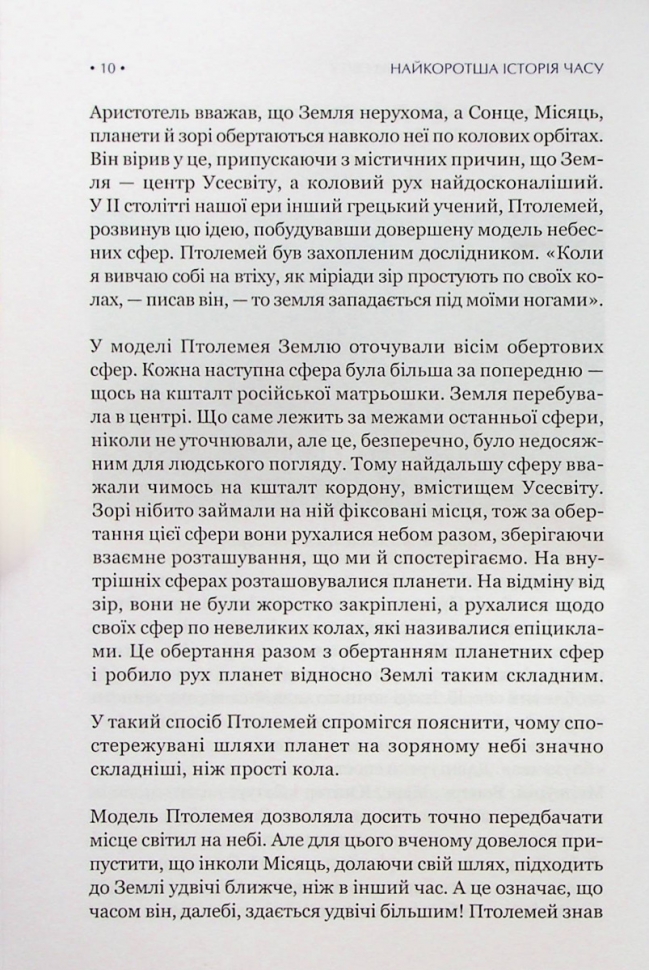 • 10 • НАЙКОРОТША ІСТОРІЯ ЧАСУ

Аристотель вважав, що Земля нерухома, а Сонце, Місяць, планети й зорі обертаються навколо неї по колових орбітах. Він вірив у це, припускаючи з містичних причин, що Земля — центр Усесвіту, а коловий рух найдосконаліший. У II столітті нашої ери інший грецький учений, Птолемей, розвинув цю ідею, побудувавши довершену модель небесних сфер. Птолемей був захопленим дослідником. «Коли я вивчаю собі на втіху, як міріади зір простують по своїх колах, — писав він, — то земля западається під моїми ногами».

У моделі Птолемея Землю оточували вісім обертових сфер. Кожна наступна сфера була більша за попередню — щось на кшталт російської матрьошки. Земля перебувала в центрі. Що саме лежить за межами останньої сфери, ніколи не уточнювали, але це, безперечно, було недосяжним для людського погляду. Тому найдальшу сферу вважали чимось на кшталт кордону, вмістищем Усесвіту. Зорі нібито займали на ній фіксовані місця, тож за обертання цієї сфери вони рухалися небом разом, зберігаючи взаємне розташування, що ми й спостерігаємо. На внутрішніх сферах розташовувалися планети. На відміну від зір, вони не були жорстко закріплені, а рухалися щодо своїх сфер по невеликих колах, які називалися епіциклами. Це обертання разом з обертанням планетних сфер і робило рух планет відносно Землі таким складним.

У такий спосіб Птолемей спромігся пояснити, чому спостережувані шляхи планет на зоряному небі значно складніші, ніж прості кола.

Модель Птолемея дозволяла досить точно передбачати місце світил на небі. Але для цього вченому довелося припустити, що інколи Місяць, долаючи свій шлях, підходить до Землі удвічі ближче, ніж в інший час. А це означає, що часом він, далебі, здається удвічі більшим! Птолемей знав